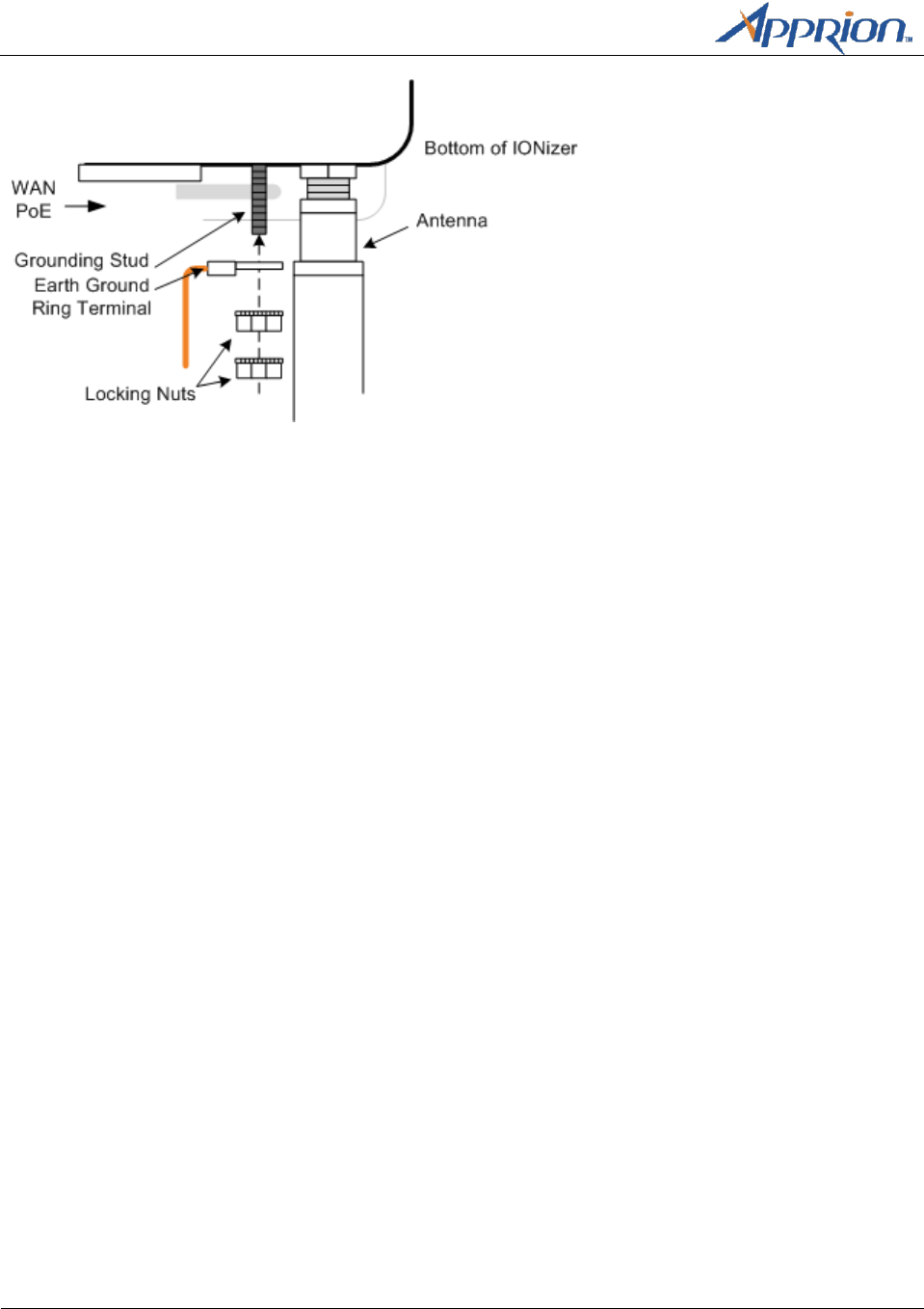 Apprion™

Bottom of IONizer

WAN
PoE

Antenna

Grounding Stud
Earth Ground
Ring Terminal

Locking Nuts